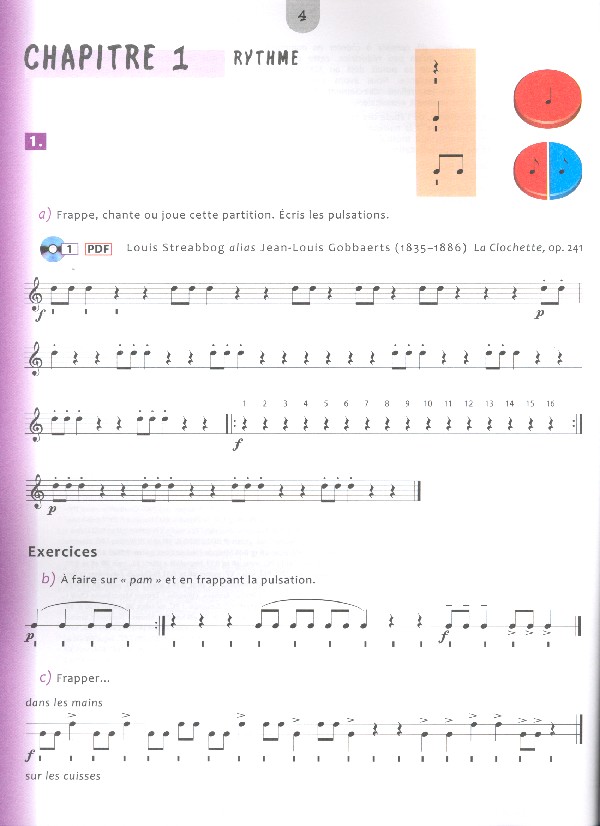 4

CHAPITRE 1 RYTHME

1.

a) Frappe, chante ou joue cette partition. Écris les pulsations.

1 PDF Louis Streabbog alias Jean-Louis Gobbaerts (1835–1886) La Clochette, op. 241

f

p

1 2 3 4 5 6 7 8 9 10 11 12 13 14 15 16

f

p

Exercices

b) À faire sur « pam » et en frappant la pulsation.

p

f

c) Frapper...

dans les mains

f

sur les cuisses